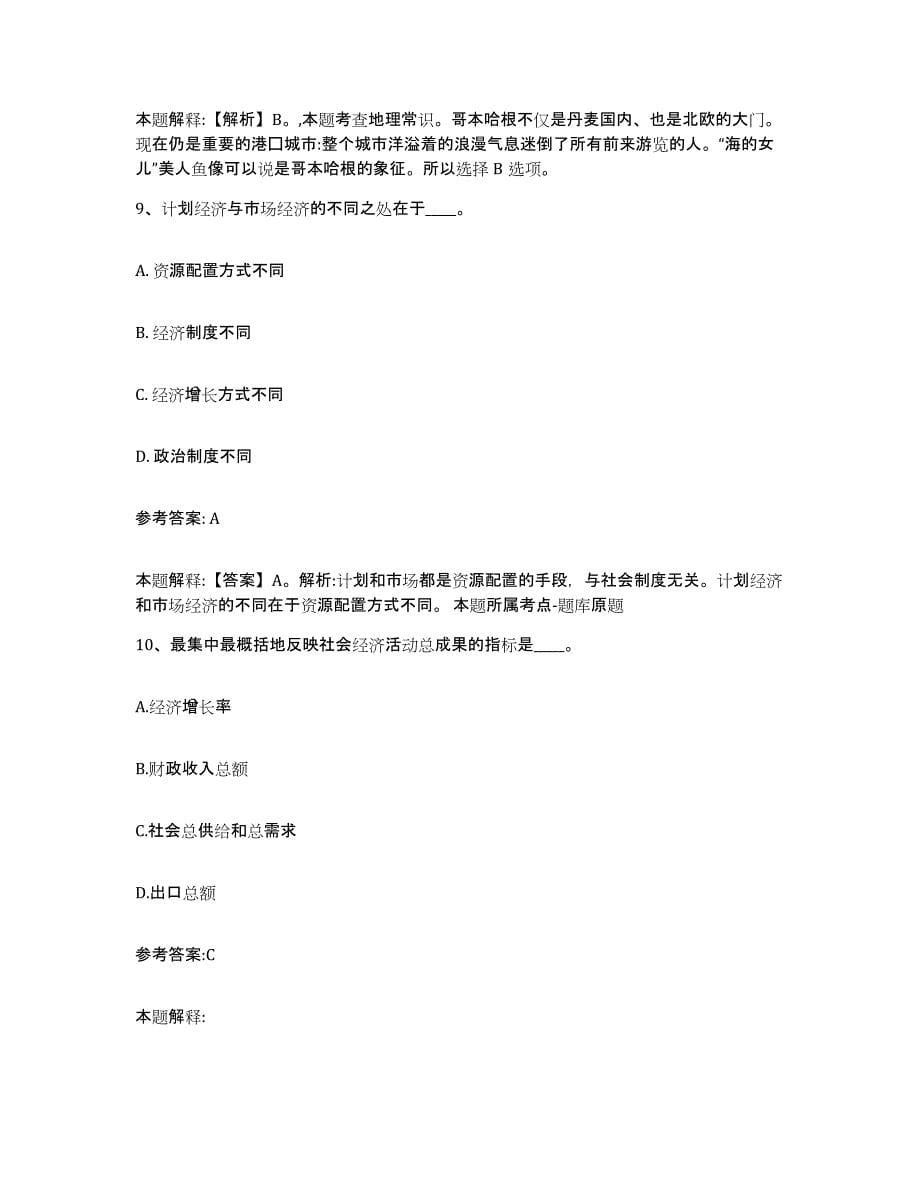 本题解释:【解析】B。,本题考查地理常识。哥本哈根不仅是丹麦国内、也是北欧的大门。现在仍是重要的港口城市:整个城市洋溢着的浪漫气息迷倒了所有前来游览的人。“海的女儿”美人鱼像可以说是哥本哈根的象征。所以选择 B 选项。

9、计划经济与市场经济的不同之处在于____。

A. 资源配置方式不同

B. 经济制度不同

C. 经济增长方式不同

D. 政治制度不同

参考答案: A

本题解释:【答案】A。解析:计划和市场都是资源配置的手段，与社会制度无关。计划经济和市场经济的不同在于资源配置方式不同。 本题所属考点-题库原题

10、最集中最概括地反映社会经济活动总成果的指标是____。

A.经济增长率

B.财政收入总额

C.社会总供给和总需求

D.出口总额

参考答案:C

本题解释: